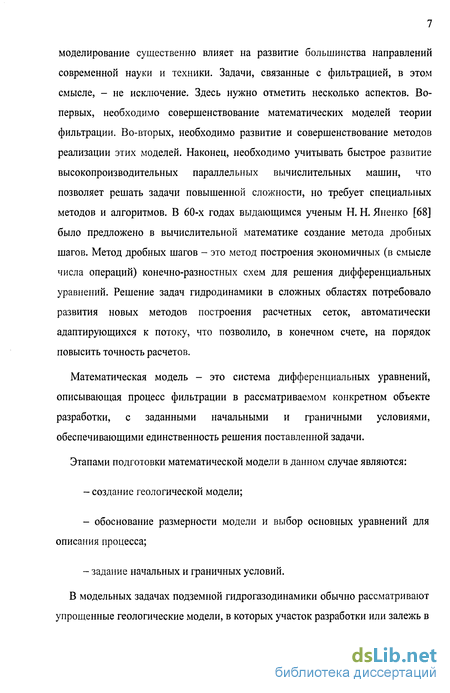 7

моделирование существенно влияет на развитие большинства направлений современной науки и техники. Задачи, связанные с фильтрацией, в этом смысле, – не исключение. Здесь нужно отметить несколько аспектов. Во-первых, необходимо совершенствование математических моделей теории фильтрации. Во-вторых, необходимо развитие и совершенствование методов реализации этих моделей. Наконец, необходимо учитывать быстрое развитие высокопроизводительных параллельных вычислительных машин, что позволяет решать задачи повышенной сложности, но требует специальных методов и алгоритмов. В 60-х годах выдающимся ученым Н. Н. Яненко [68] было предложено в вычислительной математике создание метода дробных шагов. Метод дробных шагов – это метод построения экономичных (в смысле числа операций) конечно-разностных схем для решения дифференциальных уравнений. Решение задач гидродинамики в сложных областях потребовало развития новых методов построения расчетных сеток, автоматически адаптирующихся к потоку, что позволило, в конечном счете, на порядок повысить точность расчетов.

Математическая модель – это система дифференциальных уравнений, описывающая процесс фильтрации в рассматриваемом конкретном объекте разработки, с заданными начальными и граничными условиями, обеспечивающими единственность решения поставленной задачи.

Этапами подготовки математической модели в данном случае являются:

– создание геологической модели;

– обоснование размерности модели и выбор основных уравнений для описания процесса;

– задание начальных и граничных условий.

В модельных задачах подземной гидрогазодинамики обычно рассматривают упрощенные геологические модели, в которых участок разработки или залежь в

dsLib.net
библиотека диссертаций